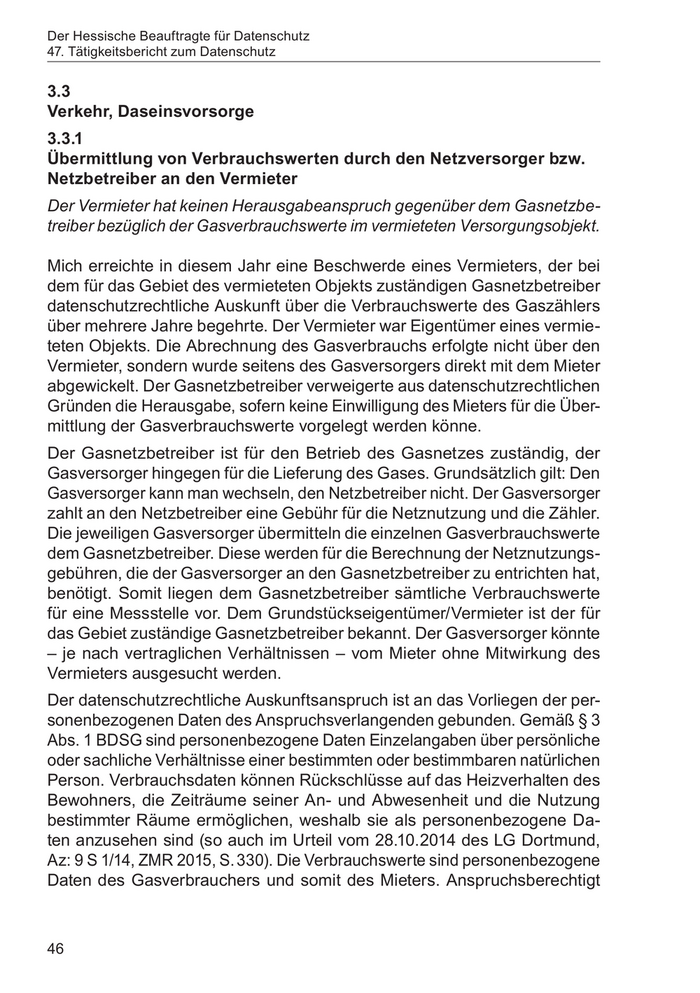 Der Hessische Beauftragte für Datenschutz
47. Tätigkeitsbericht zum Datenschutz

3.3
Verkehr, Daseinsvorsorge

3.3.1
Übermittlung von Verbrauchswerten durch den Netzversorger bzw. Netzbetreiber an den Vermieter

Der Vermieter hat keinen Herausgabeanspruch gegenüber dem Gasnetzbetreiber bezüglich der Gasverbrauchswerte im vermieteten Versorgungsobjekt.

Mich erreichte in diesem Jahr eine Beschwerde eines Vermieters, der bei dem für das Gebiet des vermieteten Objekts zuständigen Gasnetzbetreiber datenschutzrechtliche Auskunft über die Verbrauchswerte des Gaszählers über mehrere Jahre begehrte. Der Vermieter war Eigentümer eines vermieteten Objekts. Die Abrechnung des Gasverbrauchs erfolgte nicht über den Vermieter, sondern wurde seitens des Gasversorgers direkt mit dem Mieter abgewickelt. Der Gasnetzbetreiber verweigerte aus datenschutzrechtlichen Gründen die Herausgabe, sofern keine Einwilligung des Mieters für die Übermittlung der Gasverbrauchswerte vorgelegt werden könne.

Der Gasnetzbetreiber ist für den Betrieb des Gasnetzes zuständig, der Gasversorger hingegen für die Lieferung des Gases. Grundsätzlich gilt: Den Gasversorger kann man wechseln, den Netzbetreiber nicht. Der Gasversorger zahlt an den Netzbetreiber eine Gebühr für die Netznutzung und die Zähler. Die jeweiligen Gasversorger übermitteln die einzelnen Gasverbrauchswerte dem Gasnetzbetreiber. Diese werden für die Berechnung der Netznutzungsgebühren, die der Gasversorger an den Gasnetzbetreiber zu entrichten hat, benötigt. Somit liegen dem Gasnetzbetreiber sämtliche Verbrauchswerte für eine Messstelle vor. Dem Grundstückseigentümer/Vermieter ist der für das Gebiet zuständige Gasnetzbetreiber bekannt. Der Gasversorger könnte – je nach vertraglichen Verhältnissen – vom Mieter ohne Mitwirkung des Vermieters ausgesucht werden.

Der datenschutzrechtliche Auskunftsanspruch ist an das Vorliegen der personenbezogenen Daten des Anspruchsverlangenden gebunden. Gemäß § 3 Abs. 1 BDSG sind personenbezogene Daten Einzelangaben über persönliche oder sachliche Verhältnisse einer bestimmten oder bestimmbaren natürlichen Person. Verbrauchsdaten können Rückschlüsse auf das Heizverhalten des Bewohners, die Zeiträume seiner An- und Abwesenheit und die Nutzung bestimmter Räume ermöglichen, weshalb sie als personenbezogene Daten anzusehen sind (so auch im Urteil vom 28.10.2014 des LG Dortmund, Az: 9 S 1/14, ZMR 2015, S. 330). Die Verbrauchswerte sind personenbezogene Daten des Gasverbrauchers und somit des Mieters. Anspruchsberechtigt

46